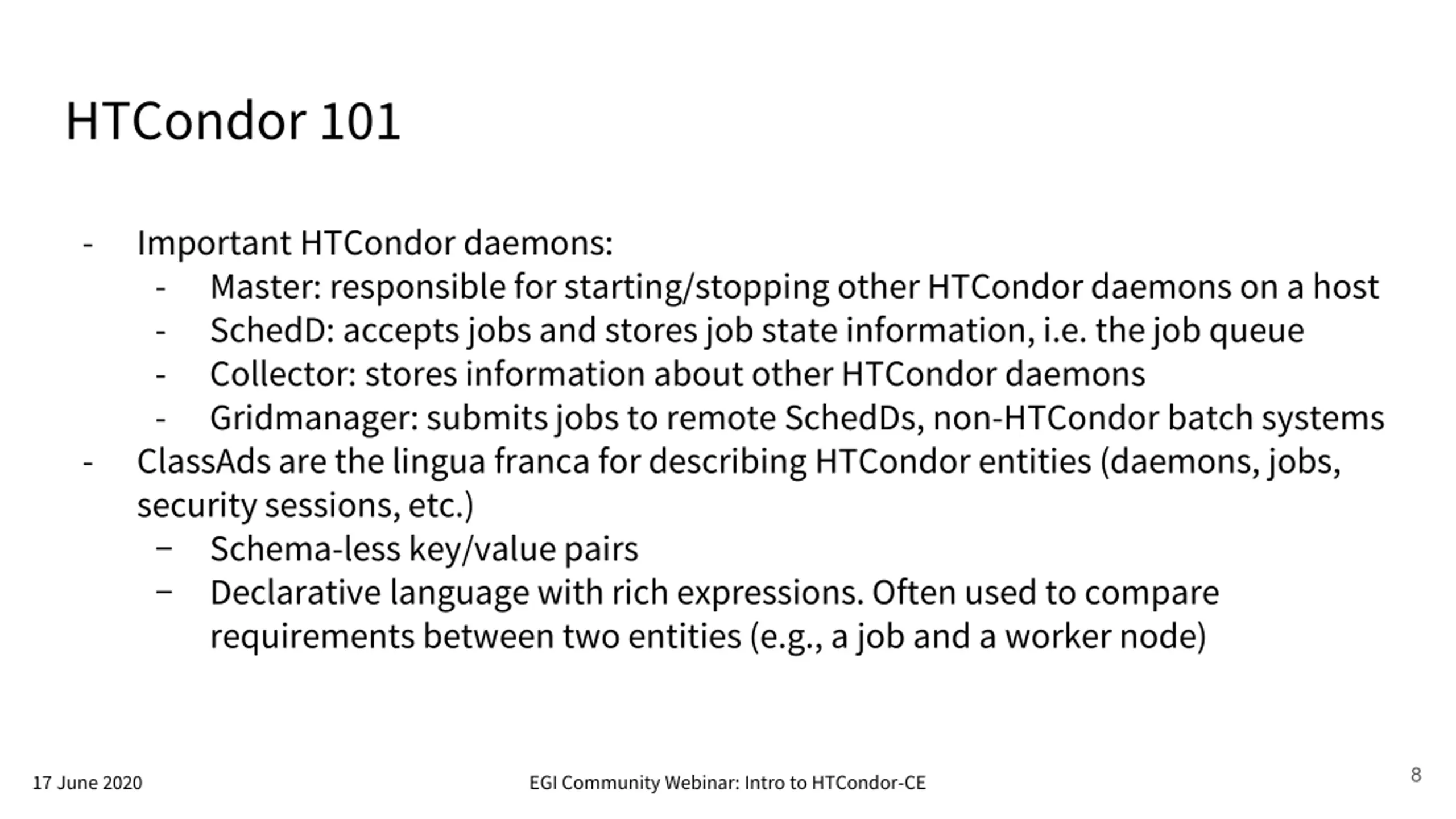 HTCondor 101

- Important HTCondor daemons:
  - Master: responsible for starting/stopping other HTCondor daemons on a host
  - SchedD: accepts jobs and stores job state information, i.e. the job queue
  - Collector: stores information about other HTCondor daemons
  - Gridmanager: submits jobs to remote SchedDs, non-HTCondor batch systems
- ClassAds are the lingua franca for describing HTCondor entities (daemons, jobs, security sessions, etc.)
  – Schema-less key/value pairs
  – Declarative language with rich expressions. Often used to compare requirements between two entities (e.g., a job and a worker node)

17 June 2020

EGI Community Webinar: Intro to HTCondor-CE

8